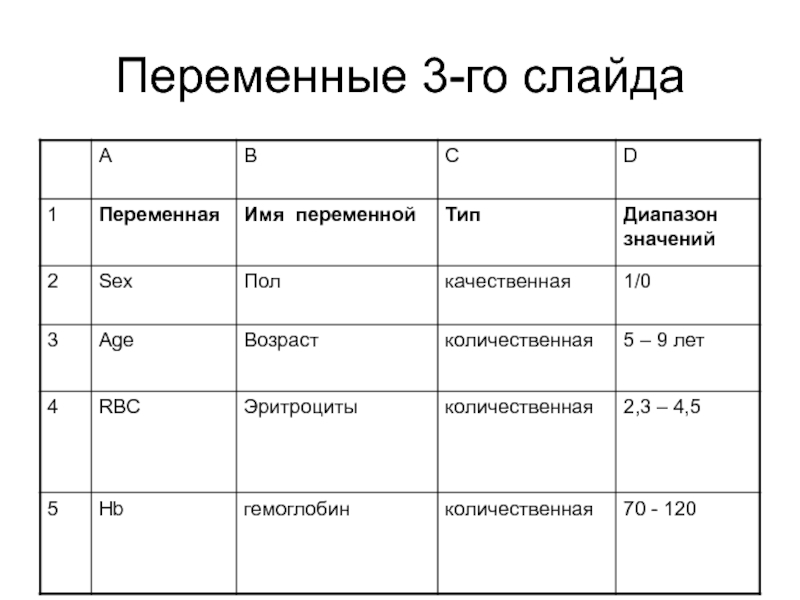 Переменные 3-го слайда

|   | A | B | C | D |
|---|---|---|---|---|
| 1 | **Переменная** | **Имя переменной** | **Тип** | **Диапазон значений** |
| 2 | Sex | Пол | качественная | 1/0 |
| 3 | Age | Возраст | количественная | 5 – 9 лет |
| 4 | RBC | Эритроциты | количественная | 2,3 – 4,5 |
| 5 | Hb | гемоглобин | количественная | 70 - 120 |